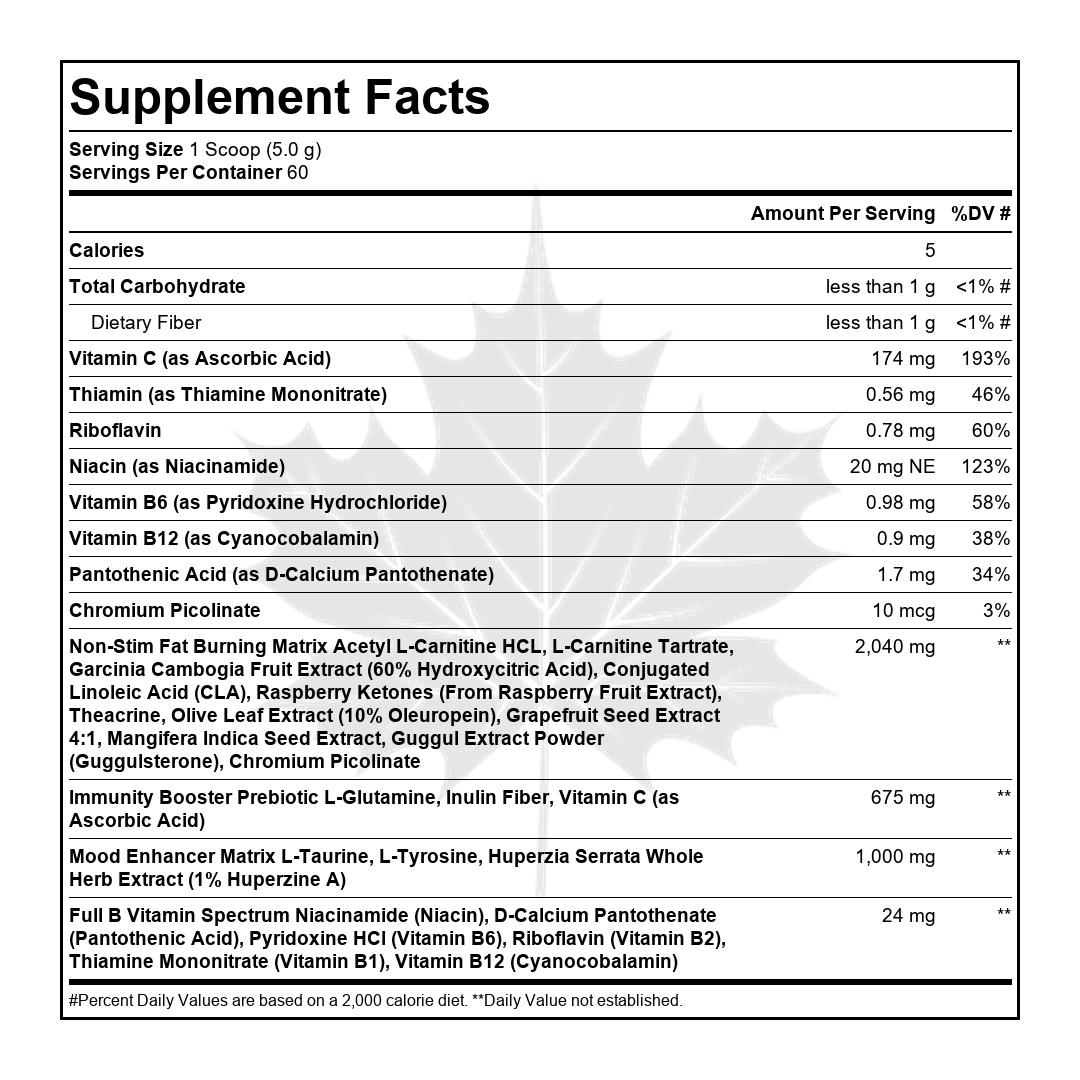 Supplement Facts

Serving Size 1 Scoop (5.0 g)
Servings Per Container 60

| | Amount Per Serving | %DV # |
|---|---|---|
| Calories | 5 | |
| Total Carbohydrate | less than 1 g | <1% # |
| Dietary Fiber | less than 1 g | <1% # |
| Vitamin C (as Ascorbic Acid) | 174 mg | 193% |
| Thiamin (as Thiamine Mononitrate) | 0.56 mg | 46% |
| Riboflavin | 0.78 mg | 60% |
| Niacin (as Niacinamide) | 20 mg NE | 123% |
| Vitamin B6 (as Pyridoxine Hydrochloride) | 0.98 mg | 58% |
| Vitamin B12 (as Cyanocobalamin) | 0.9 mg | 38% |
| Pantothenic Acid (as D-Calcium Pantothenate) | 1.7 mg | 34% |
| Chromium Picolinate | 10 mcg | 3% |
| Non-Stim Fat Burning Matrix Acetyl L-Carnitine HCL, L-Carnitine Tartrate, Garcinia Cambogia Fruit Extract (60% Hydroxycitric Acid), Conjugated Linoleic Acid (CLA), Raspberry Ketones (From Raspberry Fruit Extract), Theacrine, Olive Leaf Extract (10% Oleuropein), Grapefruit Seed Extract 4:1, Mangifera Indica Seed Extract, Guggul Extract Powder (Guggulsterone), Chromium Picolinate | 2,040 mg | ** |
| Immunity Booster Prebiotic L-Glutamine, Inulin Fiber, Vitamin C (as Ascorbic Acid) | 675 mg | ** |
| Mood Enhancer Matrix L-Taurine, L-Tyrosine, Huperzia Serrata Whole Herb Extract (1% Huperzine A) | 1,000 mg | ** |
| Full B Vitamin Spectrum Niacinamide (Niacin), D-Calcium Pantothenate (Pantothenic Acid), Pyridoxine HCl (Vitamin B6), Riboflavin (Vitamin B2), Thiamine Mononitrate (Vitamin B1), Vitamin B12 (Cyanocobalamin) | 24 mg | ** |

#Percent Daily Values are based on a 2,000 calorie diet. **Daily Value not established.